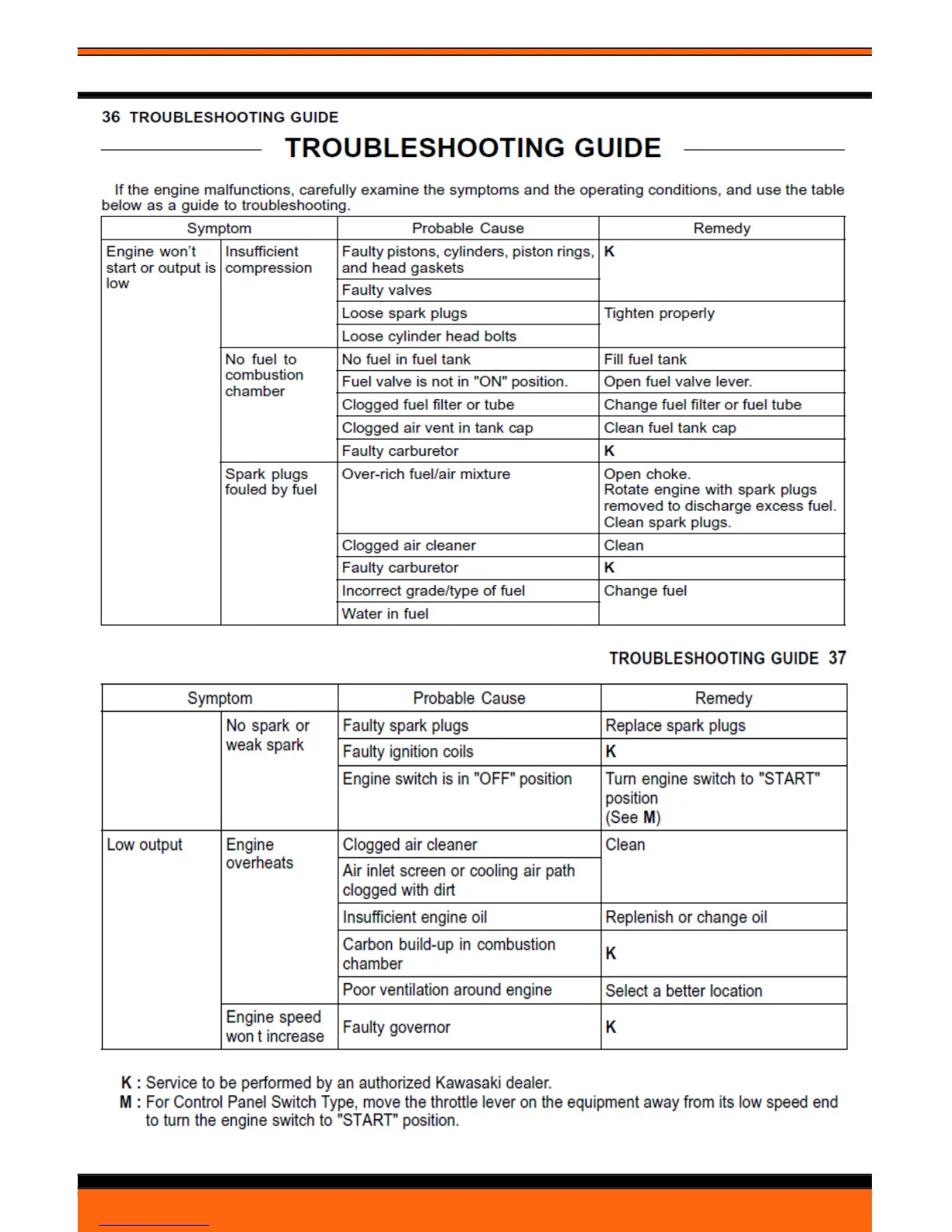 36 TROUBLESHOOTING GUIDE

TROUBLESHOOTING GUIDE

If the engine malfunctions, carefully examine the symptoms and the operating conditions, and use the table below as a guide to troubleshooting.

| Symptom | | Probable Cause | Remedy |
|---|---|---|---|
| Engine won't start or output is low | Insufficient compression | Faulty pistons, cylinders, piston rings, and head gaskets | K |
| | | Faulty valves | |
| | | Loose spark plugs | Tighten properly |
| | | Loose cylinder head bolts | |
| | No fuel to combustion chamber | No fuel in fuel tank | Fill fuel tank |
| | | Fuel valve is not in "ON" position. | Open fuel valve lever. |
| | | Clogged fuel filter or tube | Change fuel filter or fuel tube |
| | | Clogged air vent in tank cap | Clean fuel tank cap |
| | | Faulty carburetor | K |
| | Spark plugs fouled by fuel | Over-rich fuel/air mixture | Open choke. Rotate engine with spark plugs removed to discharge excess fuel. Clean spark plugs. |
| | | Clogged air cleaner | Clean |
| | | Faulty carburetor | K |
| | | Incorrect grade/type of fuel | Change fuel |
| | | Water in fuel | |

TROUBLESHOOTING GUIDE 37

| Symptom | | Probable Cause | Remedy |
|---|---|---|---|
| | No spark or weak spark | Faulty spark plugs | Replace spark plugs |
| | | Faulty ignition coils | K |
| | | Engine switch is in "OFF" position | Turn engine switch to "START" position (See M) |
| Low output | Engine overheats | Clogged air cleaner | Clean |
| | | Air inlet screen or cooling air path clogged with dirt | |
| | | Insufficient engine oil | Replenish or change oil |
| | | Carbon build-up in combustion chamber | K |
| | | Poor ventilation around engine | Select a better location |
| | Engine speed won t increase | Faulty governor | K |

K : Service to be performed by an authorized Kawasaki dealer.
M : For Control Panel Switch Type, move the throttle lever on the equipment away from its low speed end to turn the engine switch to "START" position.